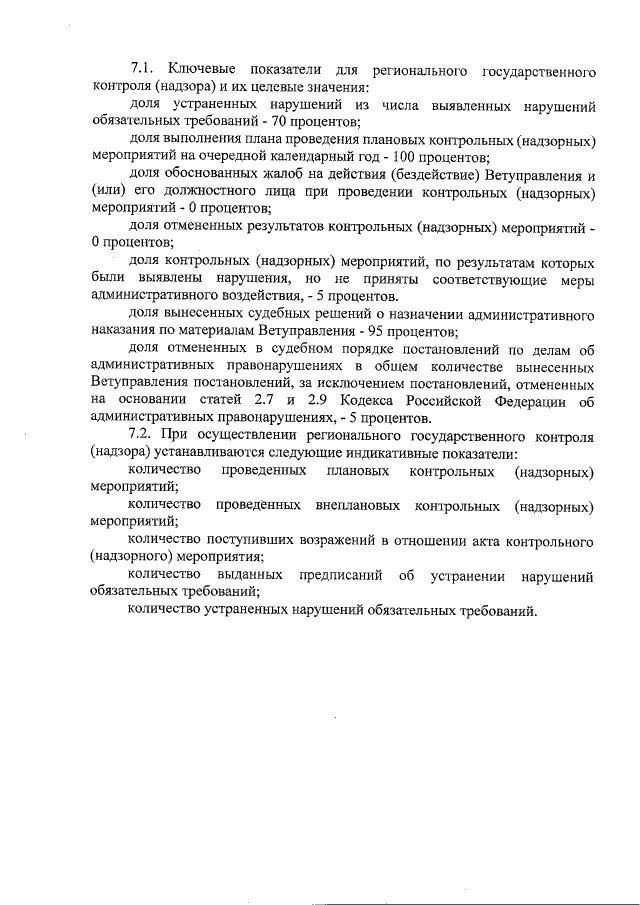 7.1. Ключевые показатели для регионального государственного контроля (надзора) и их целевые значения:

доля устраненных нарушений из числа выявленных нарушений обязательных требований - 70 процентов;

доля выполнения плана проведения плановых контрольных (надзорных) мероприятий на очередной календарный год - 100 процентов;

доля обоснованных жалоб на действия (бездействие) Ветуправления и (или) его должностного лица при проведении контрольных (надзорных) мероприятий - 0 процентов;

доля отмененных результатов контрольных (надзорных) мероприятий - 0 процентов;

доля контрольных (надзорных) мероприятий, по результатам которых были выявлены нарушения, но не приняты соответствующие меры административного воздействия, - 5 процентов.

доля вынесенных судебных решений о назначении административного наказания по материалам Ветуправления - 95 процентов;

доля отмененных в судебном порядке постановлений по делам об административных правонарушениях в общем количестве вынесенных Ветуправления постановлений, за исключением постановлений, отмененных на основании статей 2.7 и 2.9 Кодекса Российской Федерации об административных правонарушениях, - 5 процентов.

7.2. При осуществлении регионального государственного контроля (надзора) устанавливаются следующие индикативные показатели:

количество проведенных плановых контрольных (надзорных) мероприятий;

количество проведенных внеплановых контрольных (надзорных) мероприятий;

количество поступивших возражений в отношении акта контрольного (надзорного) мероприятия;

количество выданных предписаний об устранении нарушений обязательных требований;

количество устраненных нарушений обязательных требований.